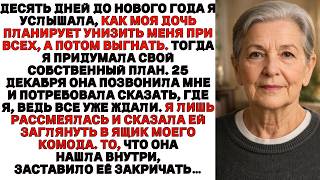 ДЕСЯТЬ ДНЕЙ ДО НОВОГО ГОДА Я УСЛЫШАЛА, КАК МОЯ ДОЧЬ ПЛАНИРУЕТ УНИЗИТЬ МЕНЯ ПРИ ВСЕХ, А ПОТОМ ВЫГНАТЬ. ТОГДА Я ПРИДУМАЛА СВОЙ СОБСТВЕННЫЙ ПЛАН. 25 ДЕКАБРЯ ОНА ПОЗВОНИЛА МНЕ И ПОТРЕБОВАЛА СКАЗАТЬ, ГДЕ Я, ВЕДЬ ВСЕ УЖЕ ЖДАЛИ. Я ЛИШЬ РАССМЕЯЛАСЬ И СКАЗАЛА ЕЙ ЗАГЛЯНУТЬ В ЯЩИК МОЕГО КОМОДА. ТО, ЧТО ОНА НАШЛА ВНУТРИ, ЗАСТАВИЛО ЕЁ ЗАКРИЧАТЬ...